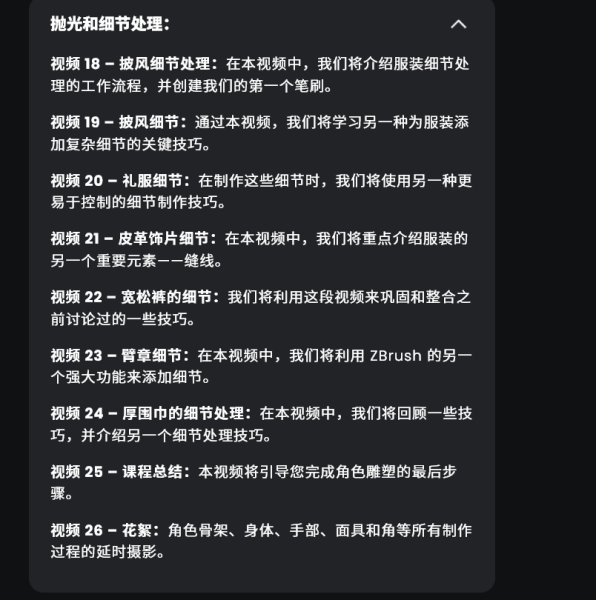 抛光和细节处理：

视频 18 – 披风细节处理：在本视频中，我们将介绍服装细节处理的工作流程，并创建我们的第一个笔刷。

视频 19 – 披风细节：通过本视频，我们将学习另一种为服装添加复杂细节的关键技巧。

视频 20 – 礼服细节：在制作这些细节时，我们将使用另一种更易于控制的细节制作技巧。

视频 21 – 皮革饰片细节：在本视频中，我们将重点介绍服装的另一个重要元素——缝线。

视频 22 – 宽松裤的细节：我们将利用这段视频来巩固和整合之前讨论过的一些技巧。

视频 23 – 臂章细节：在本视频中，我们将利用 ZBrush 的另一个强大功能来添加细节。

视频 24 – 厚围巾的细节处理：在本视频中，我们将回顾一些技巧，并介绍另一个细节处理技巧。

视频 25 – 课程总结：本视频将引导您完成角色雕塑的最后步骤。

视频 26 – 花絮：角色骨架、身体、手部、面具和角等所有制作过程的延时摄影。